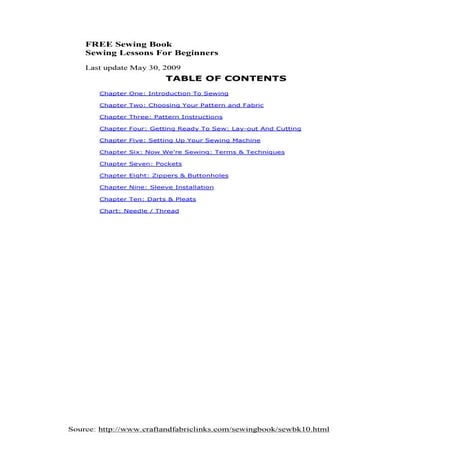 FREE Sewing Book
Sewing Lessons For Beginners

Last update May 30, 2009

TABLE OF CONTENTS

Chapter One: Introduction To Sewing

Chapter Two: Choosing Your Pattern and Fabric

Chapter Three: Pattern Instructions

Chapter Four: Getting Ready To Sew: Lay-out And Cutting

Chapter Five: Setting Up Your Sewing Machine

Chapter Six: Now We're Sewing: Terms & Techniques

Chapter Seven: Pockets

Chapter Eight: Zippers & Buttonholes

Chapter Nine: Sleeve Installation

Chapter Ten: Darts & Pleats

Chart: Needle / Thread

Source: http://www.craftandfabriclinks.com/sewingbook/sewbk10.html